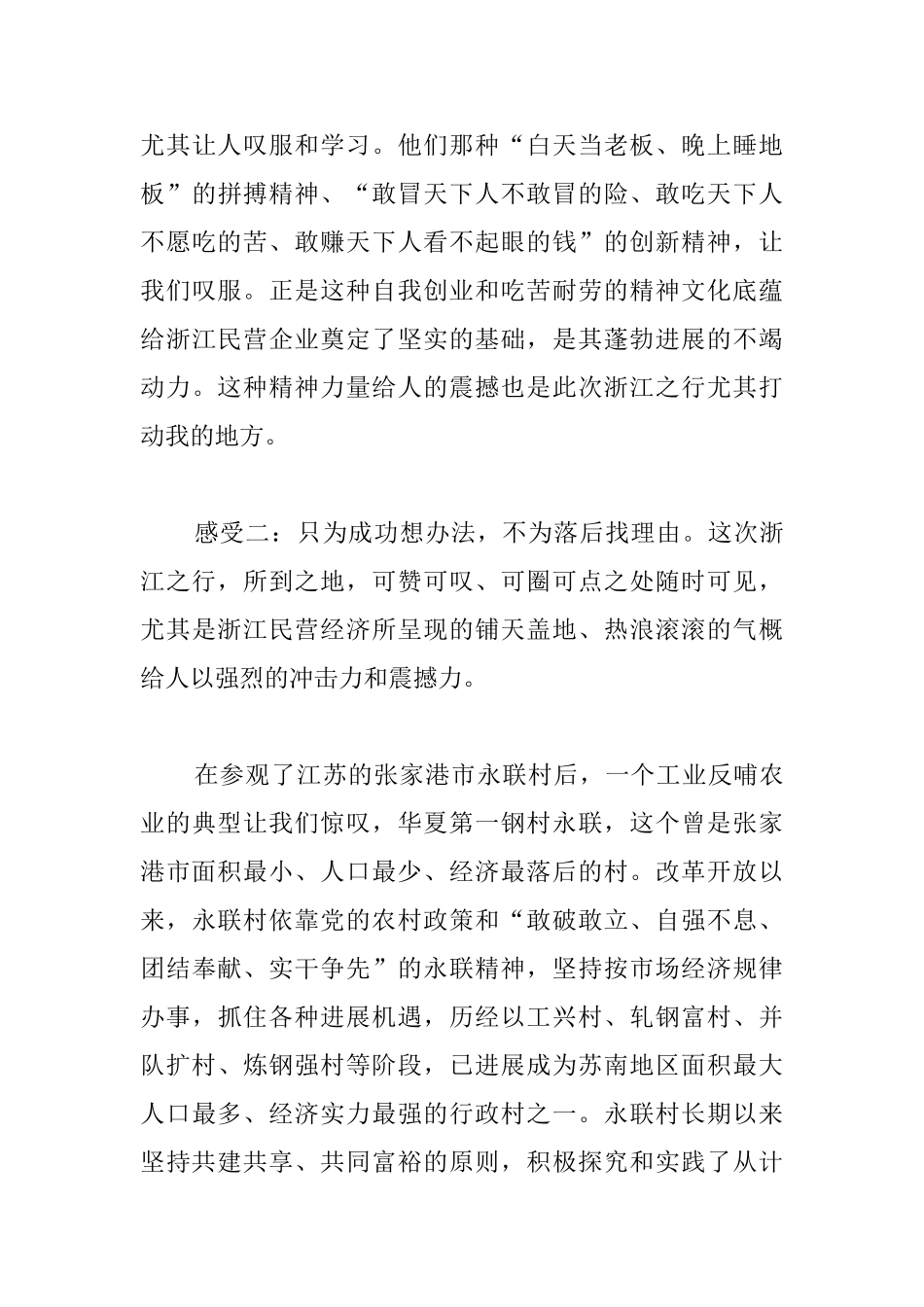 尤其让人叹服和学习。他们那种“白天当老板、晚上睡地板”的拼搏精神、“敢冒天下人不敢冒的险、敢吃天下人不愿吃的苦、敢赚天下人看不起眼的钱”的创新精神，让我们叹服。正是这种自我创业和吃苦耐劳的精神文化底蕴给浙江民营企业奠定了坚实的基础，是其蓬勃进展的不竭动力。这种精神力量给人的震撼也是此次浙江之行尤其打动我的地方。

感受二：只为成功想办法，不为落后找理由。这次浙江之行，所到之地，可赞可叹、可圈可点之处随时可见，尤其是浙江民营经济所呈现的铺天盖地、热浪滚滚的气概给人以强烈的冲击力和震撼力。

在参观了江苏的张家港市永联村后，一个工业反哺农业的典型让我们惊叹，华夏第一钢村永联，这个曾是张家港市面积最小、人口最少、经济最落后的村。改革开放以来，永联村依靠党的农村政策和“敢破敢立、自强不息、团结奉献、实干争先”的永联精神，坚持按市场经济规律办事，抓住各种进展机遇，历经以工兴村、轧钢富村、并队扩村、炼钢强村等阶段，已进展成为苏南地区面积最大人口最多、经济实力最强的行政村之一。永联村长期以来坚持共建共享、共同富裕的原则，积极探究和实践了从计